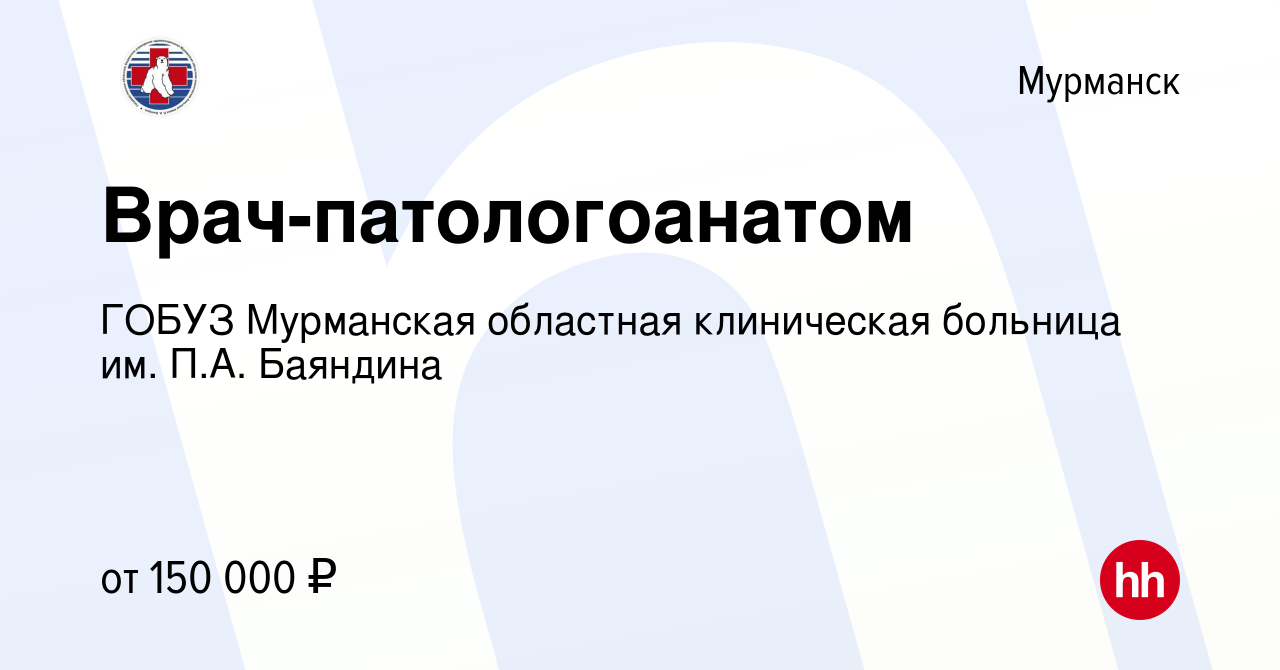 Мурманск

Врач-патологоанатом

ГОБУЗ Мурманская областная клиническая больница им. П.А. Баяндина

от 150 000 ₽

hh